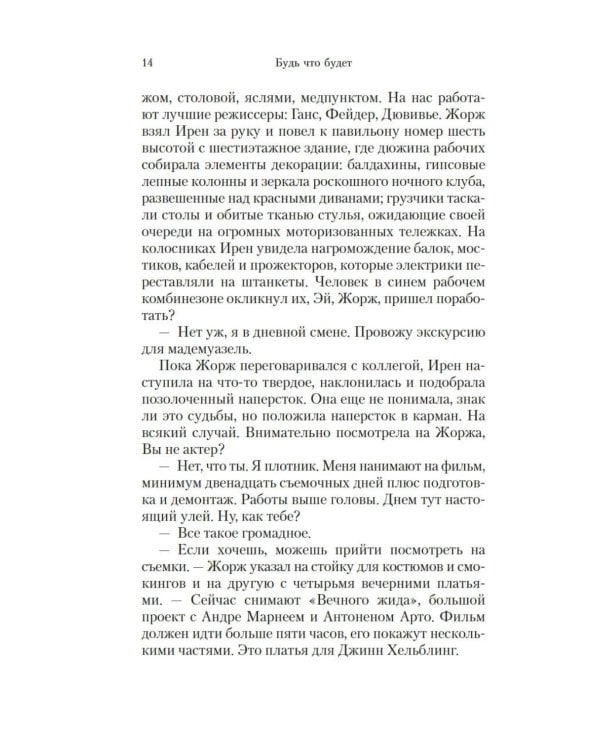 14 Будь что будет

жом, столовой, яслями, медпунктом. На нас работают лучшие режиссеры: Ганс, Фейдер, Дювивье. Жорж взял Ирен за руку и повел к павильону номер шесть высотой с шестиэтажное здание, где дюжина рабочих собирала элементы декорации: балдахины, гипсовые лепные колонны и зеркала роскошного ночного клуба, развешенные над красными диванами; грузчики таскали столы и обитые тканью стулья, ожидающие своей очереди на огромных моторизованных тележках. На колосниках Ирен увидела нагромождение балок, мостиков, кабелей и прожекторов, которые электрики переставляли на штанкеты. Человек в синем рабочем комбинезоне окликнул их, Эй, Жорж, пришел поработать?

— Нет уж, я в дневной смене. Провожу экскурсию для мадемуазель.

Пока Жорж переговаривался с коллегой, Ирен наступила на что-то твердое, наклонилась и подобрала позолоченный наперсток. Она еще не понимала, знак ли это судьбы, но положила наперсток в карман. На всякий случай. Внимательно посмотрела на Жоржа, Вы не актер?

— Нет, что ты. Я плотник. Меня нанимают на фильм, минимум двенадцать съемочных дней плюс подготовка и демонтаж. Работы выше головы. Днем тут настоящий улей. Ну, как тебе?

— Все такое громадное.

— Если хочешь, можешь прийти посмотреть на съемки. — Жорж указал на стойку для костюмов и смокингов и на другую с четырьмя вечерними платьями. — Сейчас снимают «Вечного жида», большой проект с Андре Марнеем и Антоненом Арто. Фильм должен идти больше пяти часов, его покажут несколькими частями. Это платья для Джинн Хельблинг.